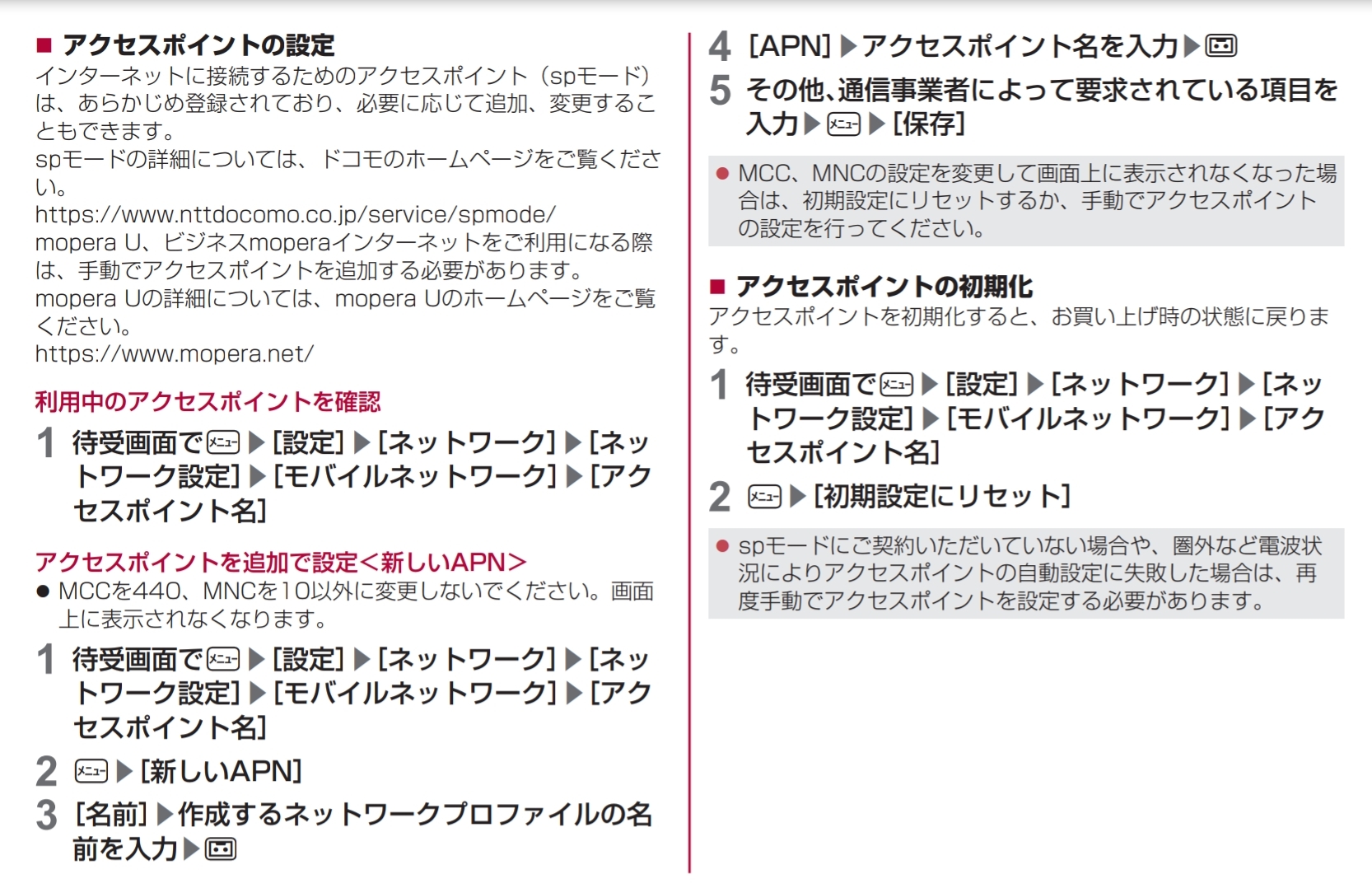 ■ アクセスポイントの設定

インターネットに接続するためのアクセスポイント（spモード）は、あらかじめ登録されており、必要に応じて追加、変更することもできます。

spモードの詳細については、ドコモのホームページをご覧ください。

https://www.nttdocomo.co.jp/service/spmode/

mopera U、ビジネスmoperaインターネットをご利用になる際は、手動でアクセスポイントを追加する必要があります。

mopera Uの詳細については、mopera Uのホームページをご覧ください。

https://www.mopera.net/

利用中のアクセスポイントを確認

1 待受画面でメニュー▶[設定]▶[ネットワーク]▶[ネットワーク設定]▶[モバイルネットワーク]▶[アクセスポイント名]

アクセスポイントを追加で設定<新しいAPN>

• MCCを440、MNCを10以外に変更しないでください。画面上に表示されなくなります。

1 待受画面でメニュー▶[設定]▶[ネットワーク]▶[ネットワーク設定]▶[モバイルネットワーク]▶[アクセスポイント名]

2 メニュー▶[新しいAPN]

3 [名前]▶作成するネットワークプロファイルの名前を入力▶

4 [APN]▶アクセスポイント名を入力▶

5 その他、通信事業者によって要求されている項目を入力▶メニュー▶[保存]

• MCC、MNCの設定を変更して画面上に表示されなくなった場合は、初期設定にリセットするか、手動でアクセスポイントの設定を行ってください。

■ アクセスポイントの初期化

アクセスポイントを初期化すると、お買い上げ時の状態に戻ります。

1 待受画面でメニュー▶[設定]▶[ネットワーク]▶[ネットワーク設定]▶[モバイルネットワーク]▶[アクセスポイント名]

2 メニュー▶[初期設定にリセット]

• spモードにご契約いただいていない場合や、圏外など電波状況によりアクセスポイントの自動設定に失敗した場合は、再度手動でアクセスポイントを設定する必要があります。